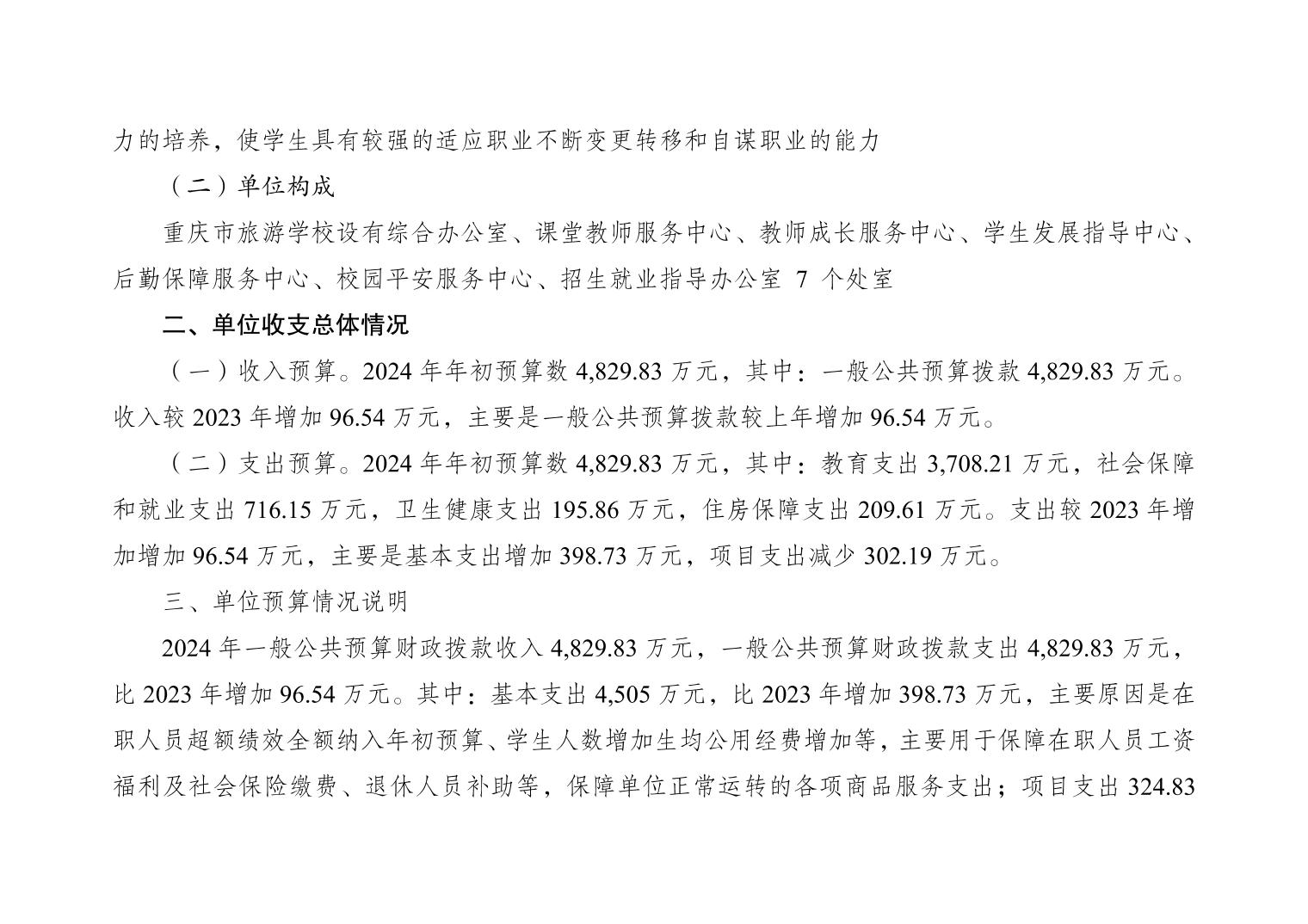 力的培养，使学生具有较强的适应职业不断变更转移和自谋职业的能力

（二）单位构成

重庆市旅游学校设有综合办公室、课堂教师服务中心、教师成长服务中心、学生发展指导中心、后勤保障服务中心、校园平安服务中心、招生就业指导办公室 7 个处室

二、单位收支总体情况

（一）收入预算。2024 年年初预算数 4,829.83 万元，其中：一般公共预算拨款 4,829.83 万元。收入较 2023 年增加 96.54 万元，主要是一般公共预算拨款较上年增加 96.54 万元。

（二）支出预算。2024 年年初预算数 4,829.83 万元，其中：教育支出 3,708.21 万元，社会保障和就业支出 716.15 万元，卫生健康支出 195.86 万元，住房保障支出 209.61 万元。支出较 2023 年增加增加 96.54 万元，主要是基本支出增加 398.73 万元，项目支出减少 302.19 万元。

三、单位预算情况说明

2024 年一般公共预算财政拨款收入 4,829.83 万元，一般公共预算财政拨款支出 4,829.83 万元，比 2023 年增加 96.54 万元。其中：基本支出 4,505 万元，比 2023 年增加 398.73 万元，主要原因是在职人员超额绩效全额纳入年初预算、学生人数增加生均公用经费增加等，主要用于保障在职人员工资福利及社会保险缴费、退休人员补助等，保障单位正常运转的各项商品服务支出；项目支出 324.83